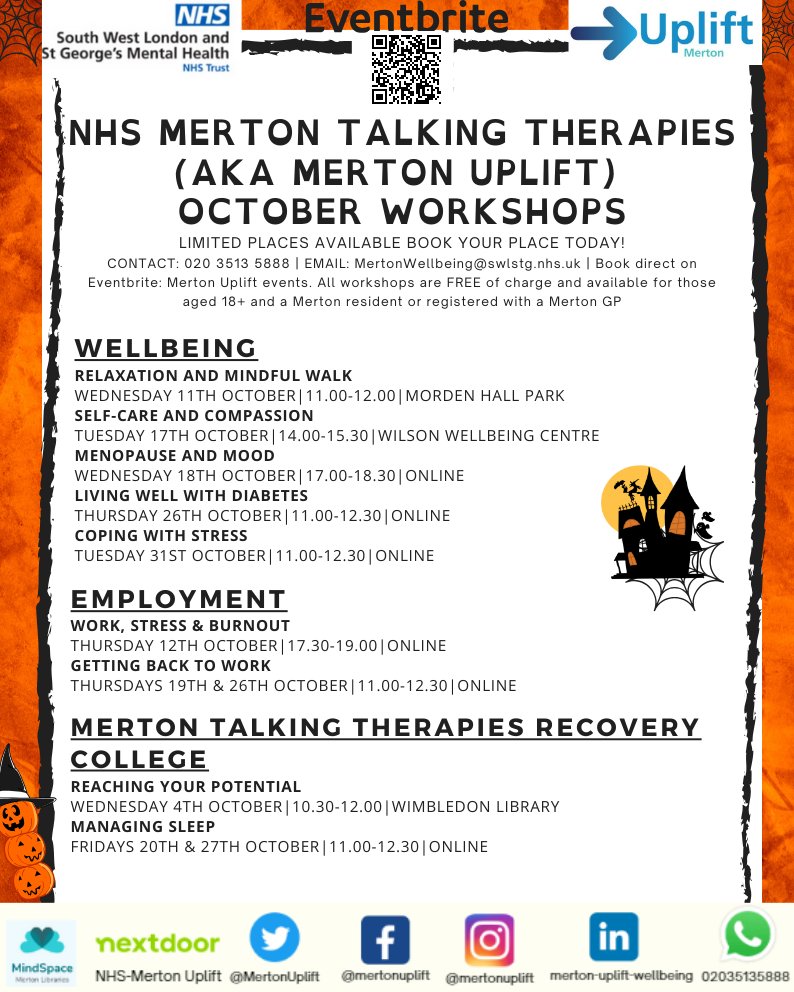 NHS
South West London and St George's Mental Health
NHS Trust

Eventbrite

Uplift
Merton

NHS MERTON TALKING THERAPIES (AKA MERTON UPLIFT) OCTOBER WORKSHOPS

LIMITED PLACES AVAILABLE BOOK YOUR PLACE TODAY!
CONTACT: 020 3513 5888 | EMAIL: MertonWellbeing@swlstg.nhs.uk | Book direct on Eventbrite: Merton Uplift events. All workshops are FREE of charge and available for those aged 18+ and a Merton resident or registered with a Merton GP

WELLBEING
RELAXATION AND MINDFUL WALK
WEDNESDAY 11TH OCTOBER|11.00-12.00|MORDEN HALL PARK
SELF-CARE AND COMPASSION
TUESDAY 17TH OCTOBER|14.00-15.30|WILSON WELLBEING CENTRE
MENOPAUSE AND MOOD
WEDNESDAY 18TH OCTOBER|17.00-18.30|ONLINE
LIVING WELL WITH DIABETES
THURSDAY 26TH OCTOBER|11.00-12.30|ONLINE
COPING WITH STRESS
TUESDAY 31ST OCTOBER|11.00-12.30|ONLINE

EMPLOYMENT
WORK, STRESS & BURNOUT
THURSDAY 12TH OCTOBER|17.30-19.00|ONLINE
GETTING BACK TO WORK
THURSDAYS 19TH & 26TH OCTOBER|11.00-12.30|ONLINE

MERTON TALKING THERAPIES RECOVERY COLLEGE
REACHING YOUR POTENTIAL
WEDNESDAY 4TH OCTOBER|10.30-12.00|WIMBLEDON LIBRARY
MANAGING SLEEP
FRIDAYS 20TH & 27TH OCTOBER|11.00-12.30|ONLINE

MindSpace
Merton Libraries
nextdoor
NHS-Merton Uplift
@MertonUplift
@mertonuplift
@mertonuplift
merton-uplift-wellbeing
02035135888